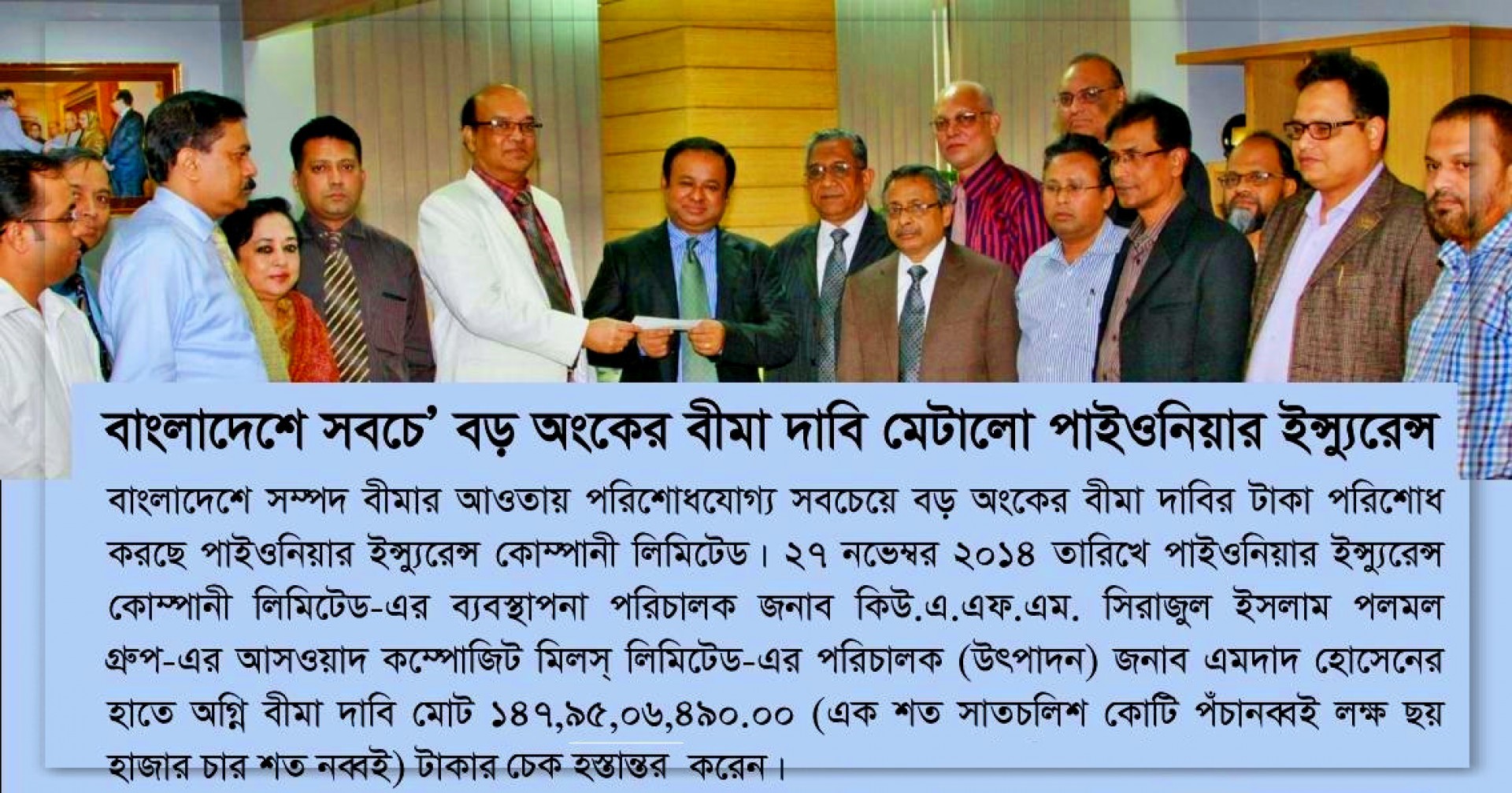 বাংলাদেশে সবচে’ বড় অংকের বীমা দাবি মেটালো পাইওনিয়ার ইন্স্যুরেন্স

বাংলাদেশে সম্পদ বীমার আওতায় পরিশোধযোগ্য সবচেয়ে বড় অংকের বীমা দাবির টাকা পরিশোধ করছে পাইওনিয়ার ইন্স্যুরেন্স কোম্পানী লিমিটেড। ২৭ নভেম্বর ২০১৪ তারিখে পাইওনিয়ার ইন্স্যুরেন্স কোম্পানী লিমিটেড-এর ব্যবস্থাপনা পরিচালক জনাব কিউ.এ.এফ.এম. সিরাজুল ইসলাম পলমল গ্রুপ-এর আসওয়াদ কম্পোজিট মিলস্ লিমিটেড-এর পরিচালক (উৎপাদন) জনাব এমদাদ হোসেনের হাতে অগ্নি বীমা দাবি মোট ১৪৭,৯৫,০৬,৪৯০.০০ (এক শত সাতচলিশ কোটি পঁচানব্বই লক্ষ ছয় হাজার চার শত নব্বই) টাকার চেক হস্তান্তর করেন।